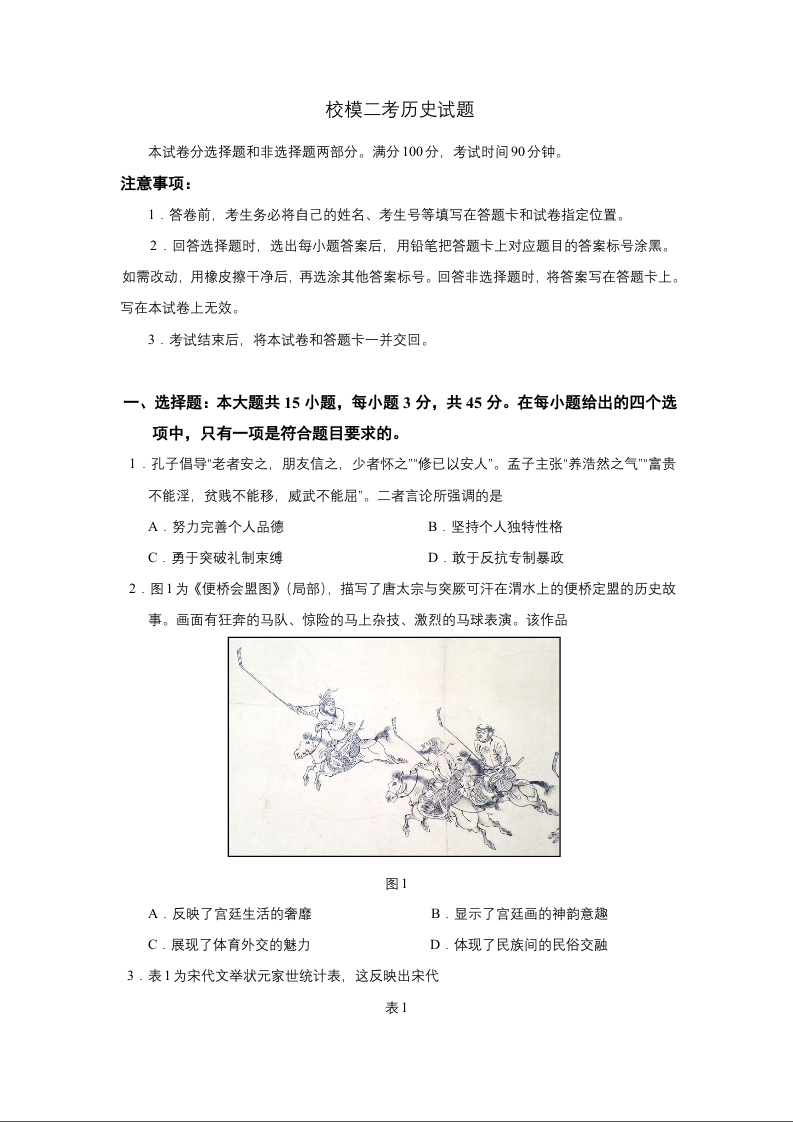 校模二考历史试题

本试卷分选择题和非选择题两部分。满分100分，考试时间90分钟。

注意事项：

1．答卷前，考生务必将自己的姓名、考生号等填写在答题卡和试卷指定位置。

2．回答选择题时，选出每小题答案后，用铅笔把答题卡上对应题目的答案标号涂黑。如需改动，用橡皮擦干净后，再选涂其他答案标号。回答非选择题时，将答案写在答题卡上。写在本试卷上无效。

3．考试结束后，将本试卷和答题卡一并交回。

一、选择题：本大题共15小题，每小题3分，共45分。在每小题给出的四个选项中，只有一项是符合题目要求的。

1．孔子倡导“老者安之，朋友信之，少者怀之”“修已以安人”。孟子主张“养浩然之气”“富贵不能淫，贫贱不能移，威武不能屈”。二者言论所强调的是

A．努力完善个人品德
B．坚持个人独特性格
C．勇于突破礼制束缚
D．敢于反抗专制暴政

2．图1为《便桥会盟图》（局部），描写了唐太宗与突厥可汗在渭水上的便桥定盟的历史故事。画面有狂奔的马队、惊险的马上杂技、激烈的马球表演。该作品

图1

A．反映了宫廷生活的奢靡
B．显示了宫廷画的神韵意趣
C．展现了体育外交的魅力
D．体现了民族间的民俗交融

3．表1为宋代文举状元家世统计表，这反映出宋代

表1